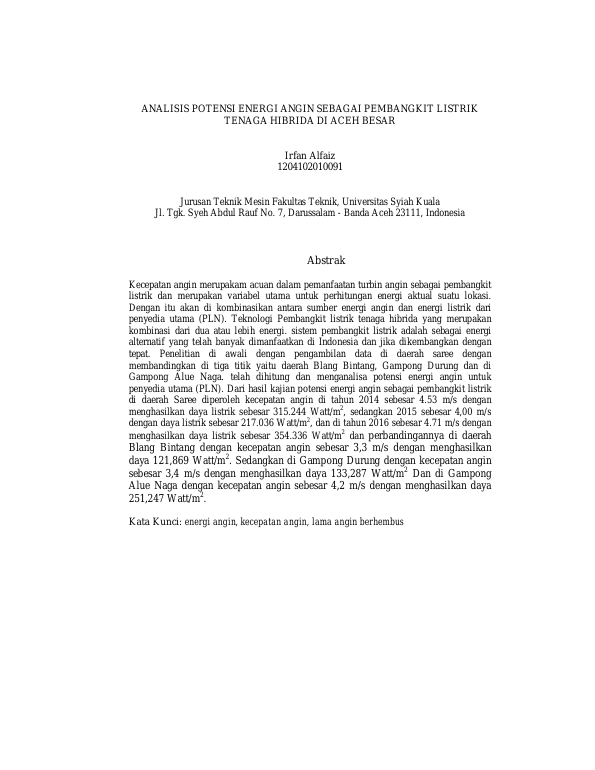 ANALISIS POTENSI ENERGI ANGIN SEBAGAI PEMBANGKIT LISTRIK TENAGA HIBRIDA DI ACEH BESAR

Irfan Alfaiz
1204102010091

Jurusan Teknik Mesin Fakultas Teknik, Universitas Syiah Kuala
Jl. Tgk. Syeh Abdul Rauf No. 7, Darussalam - Banda Aceh 23111, Indonesia

Abstrak

Kecepatan angin merupakam acuan dalam pemanfaatan turbin angin sebagai pembangkit listrik dan merupakan variabel utama untuk perhitungan energi aktual suatu lokasi. Dengan itu akan di kombinasikan antara sumber energi angin dan energi listrik dari penyedia utama (PLN). Teknologi Pembangkit listrik tenaga hibrida yang merupakan kombinasi dari dua atau lebih energi. sistem pembangkit listrik adalah sebagai energi alternatif yang telah banyak dimanfaatkan di Indonesia dan jika dikembangkan dengan tepat. Penelitian di awali dengan pengambilan data di daerah saree dengan membandingkan di tiga titik yaitu daerah Blang Bintang, Gampong Durung dan di Gampong Alue Naga. telah dihitung dan menganalisa potensi energi angin untuk penyedia utama (PLN). Dari hasil kajian potensi energi angin sebagai pembangkit listrik di daerah Saree diperoleh kecepatan angin di tahun 2014 sebesar 4.53 m/s dengan menghasilkan daya listrik sebesar 315.244 Watt/m$^2$, sedangkan 2015 sebesar 4,00 m/s dengan daya listrik sebesar 217.036 Watt/m$^2$, dan di tahun 2016 sebesar 4.71 m/s dengan menghasilkan daya listrik sebesar 354.336 Watt/m$^2$ dan perbandingannya di daerah Blang Bintang dengan kecepatan angin sebesar 3,3 m/s dengan menghasilkan daya 121,869 Watt/m$^2$. Sedangkan di Gampong Durung dengan kecepatan angin sebesar 3,4 m/s dengan menghasilkan daya 133,287 Watt/m$^2$ Dan di Gampong Alue Naga dengan kecepatan angin sebesar 4,2 m/s dengan menghasilkan daya 251,247 Watt/m$^2$.

Kata Kunci: energi angin, kecepatan angin, lama angin berhembus